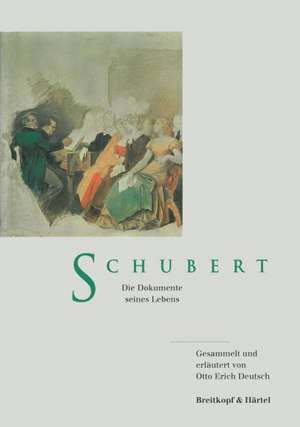 SCHUBERT

Die Dokumente seines Lebens

Gesammelt und erläutert von Otto Erich Deutsch

Breitkopf & Härtel